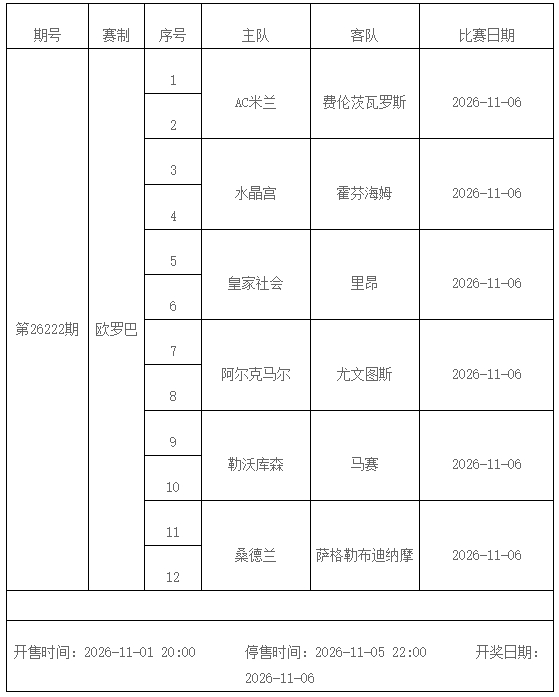 | 期号 | 赛制 | 序号 | 主队 | 客队 | 比赛日期 |
|---|---|---|---|---|---|
| 第26222期 | 欧罗巴 | 1 | AC米兰 | 费伦茨瓦罗斯 | 2026-11-06 |
| | | 2 | | | |
| | | 3 | 水晶宫 | 霍芬海姆 | 2026-11-06 |
| | | 4 | | | |
| | | 5 | 皇家社会 | 里昂 | 2026-11-06 |
| | | 6 | | | |
| | | 7 | 阿尔克马尔 | 尤文图斯 | 2026-11-06 |
| | | 8 | | | |
| | | 9 | 勒沃库森 | 马赛 | 2026-11-06 |
| | | 10 | | | |
| | | 11 | 桑德兰 | 萨格勒布迪纳摩 | 2026-11-06 |
| | | 12 | | | |

开售时间：2026-11-01 20:00 停售时间：2026-11-05 22:00 开奖日期：2026-11-06